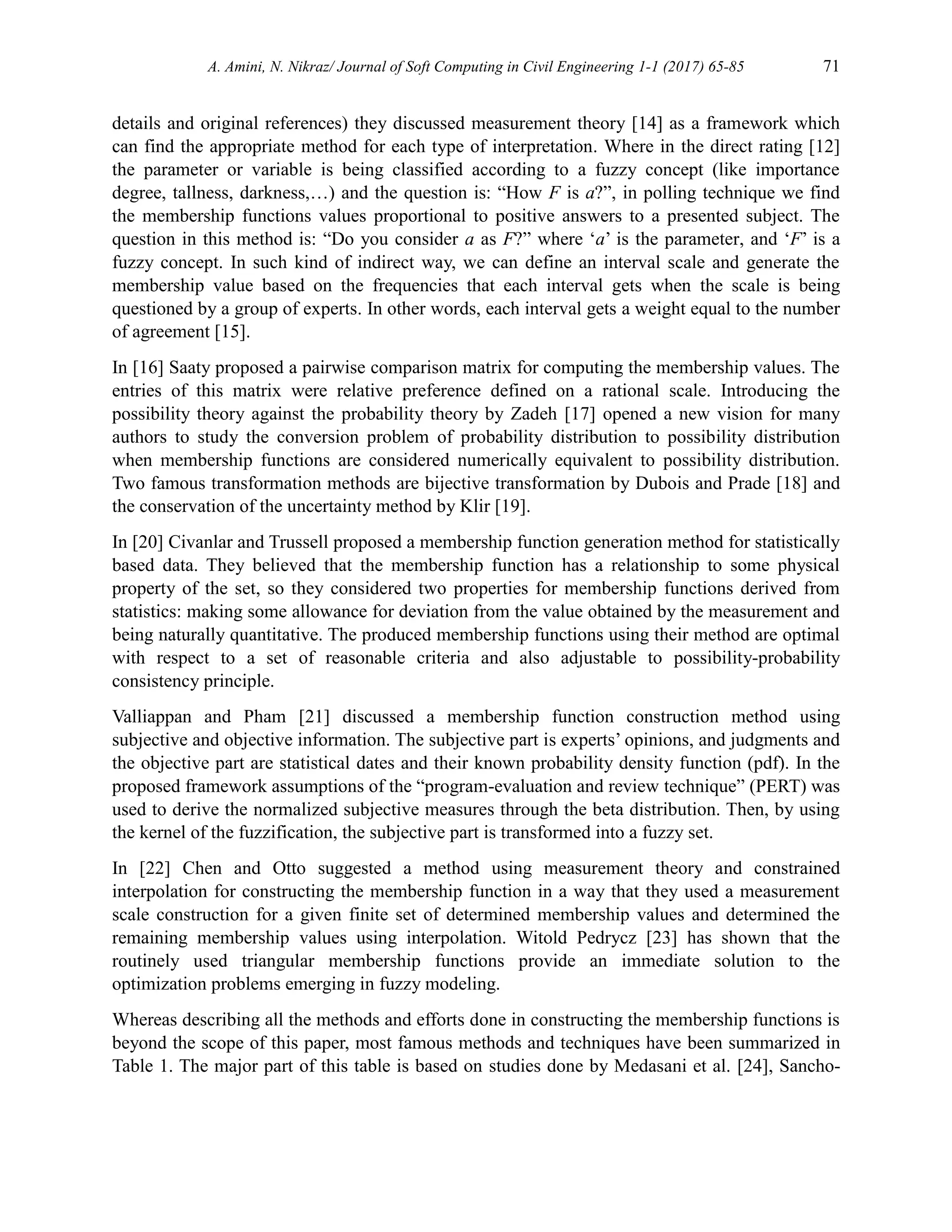 A. Amini, N. Nikraz/ Journal of Soft Computing in Civil Engineering 1-1 (2017) 65-85 71

details and original references) they discussed measurement theory [14] as a framework which can find the appropriate method for each type of interpretation. Where in the direct rating [12] the parameter or variable is being classified according to a fuzzy concept (like importance degree, tallness, darkness,…) and the question is: “How $F$ is $a$?”, in polling technique we find the membership functions values proportional to positive answers to a presented subject. The question in this method is: “Do you consider $a$ as $F$?” where ‘$a$’ is the parameter, and ‘$F$’ is a fuzzy concept. In such kind of indirect way, we can define an interval scale and generate the membership value based on the frequencies that each interval gets when the scale is being questioned by a group of experts. In other words, each interval gets a weight equal to the number of agreement [15].

In [16] Saaty proposed a pairwise comparison matrix for computing the membership values. The entries of this matrix were relative preference defined on a rational scale. Introducing the possibility theory against the probability theory by Zadeh [17] opened a new vision for many authors to study the conversion problem of probability distribution to possibility distribution when membership functions are considered numerically equivalent to possibility distribution. Two famous transformation methods are bijective transformation by Dubois and Prade [18] and the conservation of the uncertainty method by Klir [19].

In [20] Civanlar and Trussell proposed a membership function generation method for statistically based data. They believed that the membership function has a relationship to some physical property of the set, so they considered two properties for membership functions derived from statistics: making some allowance for deviation from the value obtained by the measurement and being naturally quantitative. The produced membership functions using their method are optimal with respect to a set of reasonable criteria and also adjustable to possibility-probability consistency principle.

Valliappan and Pham [21] discussed a membership function construction method using subjective and objective information. The subjective part is experts’ opinions, and judgments and the objective part are statistical dates and their known probability density function (pdf). In the proposed framework assumptions of the “program-evaluation and review technique” (PERT) was used to derive the normalized subjective measures through the beta distribution. Then, by using the kernel of the fuzzification, the subjective part is transformed into a fuzzy set.

In [22] Chen and Otto suggested a method using measurement theory and constrained interpolation for constructing the membership function in a way that they used a measurement scale construction for a given finite set of determined membership values and determined the remaining membership values using interpolation. Witold Pedrycz [23] has shown that the routinely used triangular membership functions provide an immediate solution to the optimization problems emerging in fuzzy modeling.

Whereas describing all the methods and efforts done in constructing the membership functions is beyond the scope of this paper, most famous methods and techniques have been summarized in Table 1. The major part of this table is based on studies done by Medasani et al. [24], Sancho-